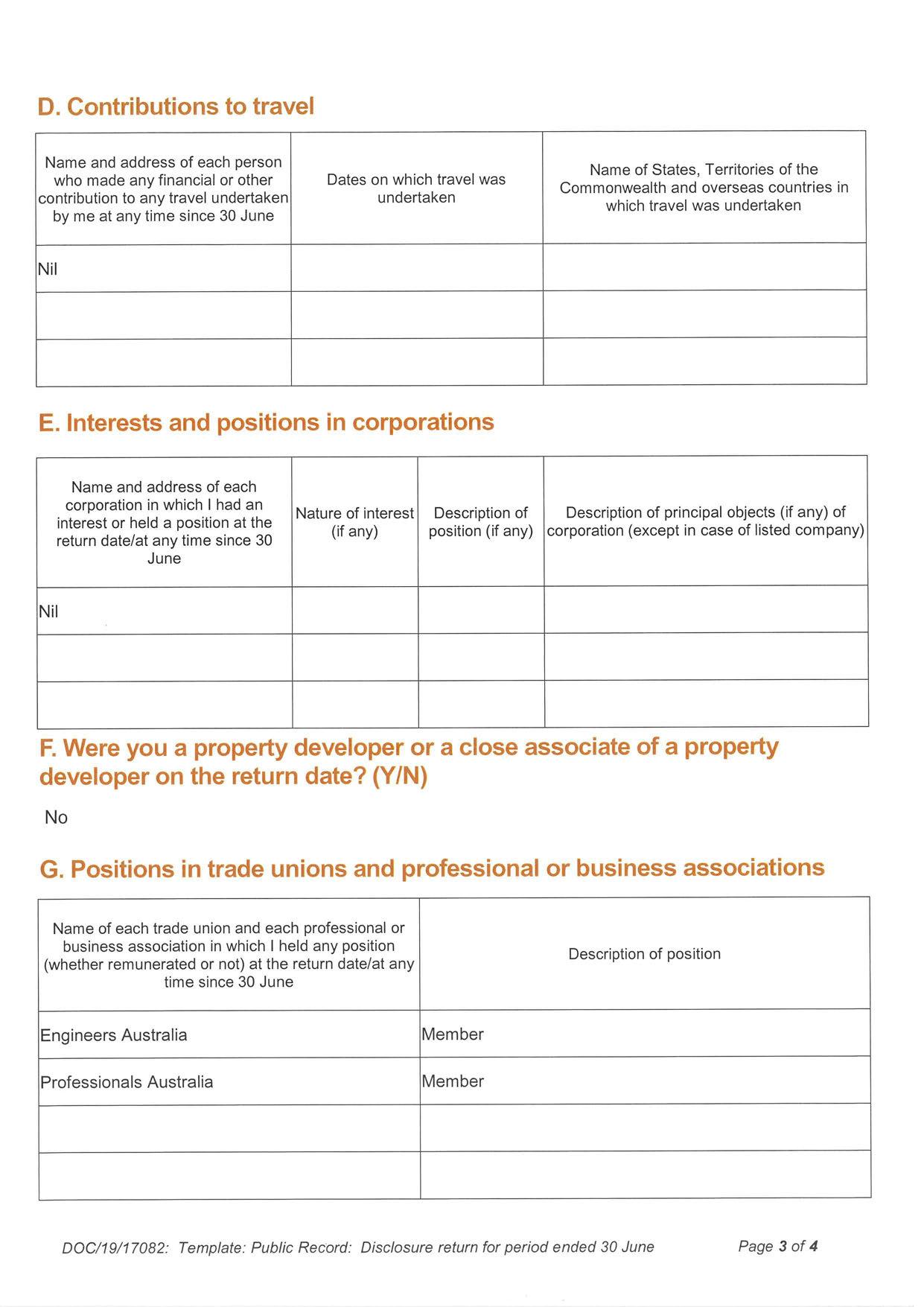 D. Contributions to travel

| Name and address of each person who made any financial or other contribution to any travel undertaken by me at any time since 30 June | Dates on which travel was undertaken | Name of States, Territories of the Commonwealth and overseas countries in which travel was undertaken |
|---|---|---|
| Nil | | |
| | | |
| | | |

E. Interests and positions in corporations

| Name and address of each corporation in which I had an interest or held a position at the return date/at any time since 30 June | Nature of interest (if any) | Description of position (if any) | Description of principal objects (if any) of corporation (except in case of listed company) |
|---|---|---|---|
| Nil | | | |
| | | | |
| | | | |

F. Were you a property developer or a close associate of a property developer on the return date? (Y/N)

No

G. Positions in trade unions and professional or business associations

| Name of each trade union and each professional or business association in which I held any position (whether remunerated or not) at the return date/at any time since 30 June | Description of position |
|---|---|
| Engineers Australia | Member |
| Professionals Australia | Member |
| | |
| | |

DOC/19/17082: Template: Public Record: Disclosure return for period ended 30 June

Page 3 of 4